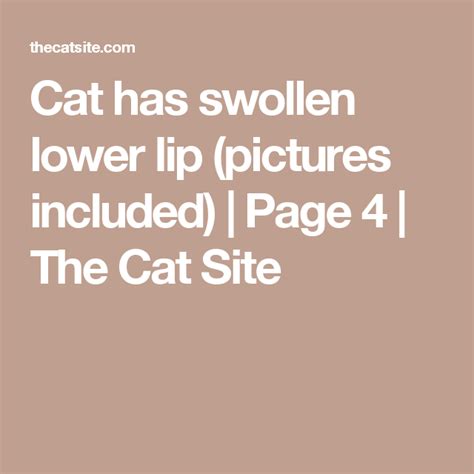 thecatsite.com

Cat has swollen lower lip (pictures included) | Page 4 | The Cat Site